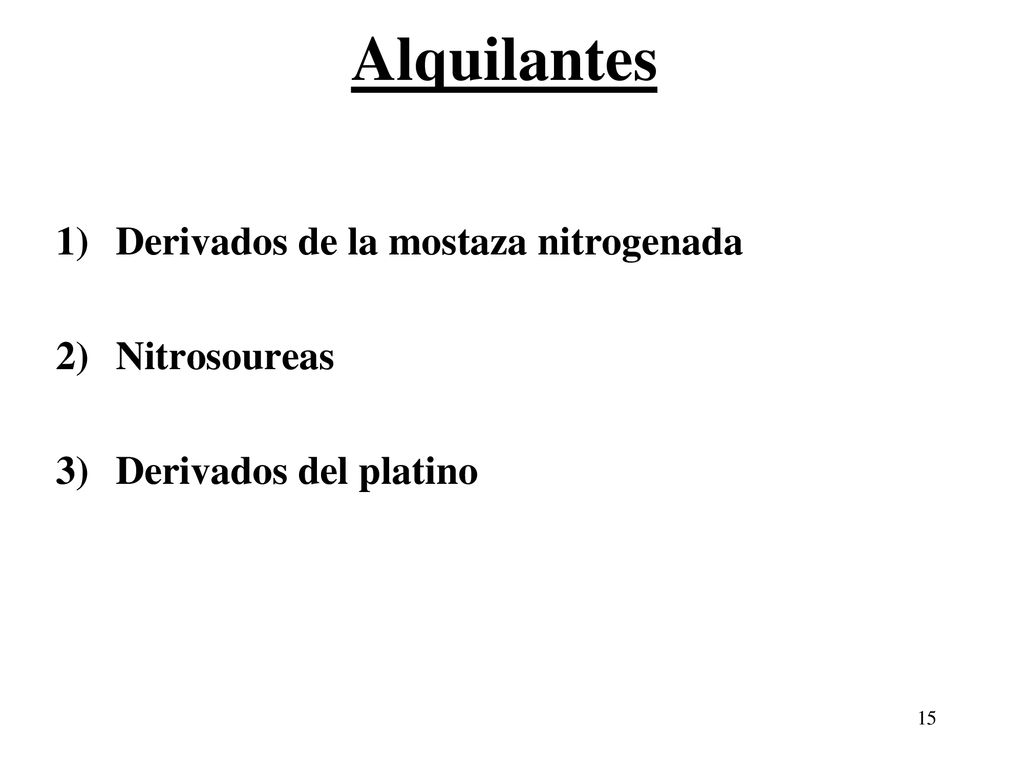 Alquilantes

1) Derivados de la mostaza nitrogenada

2) Nitrosoureas

3) Derivados del platino

15